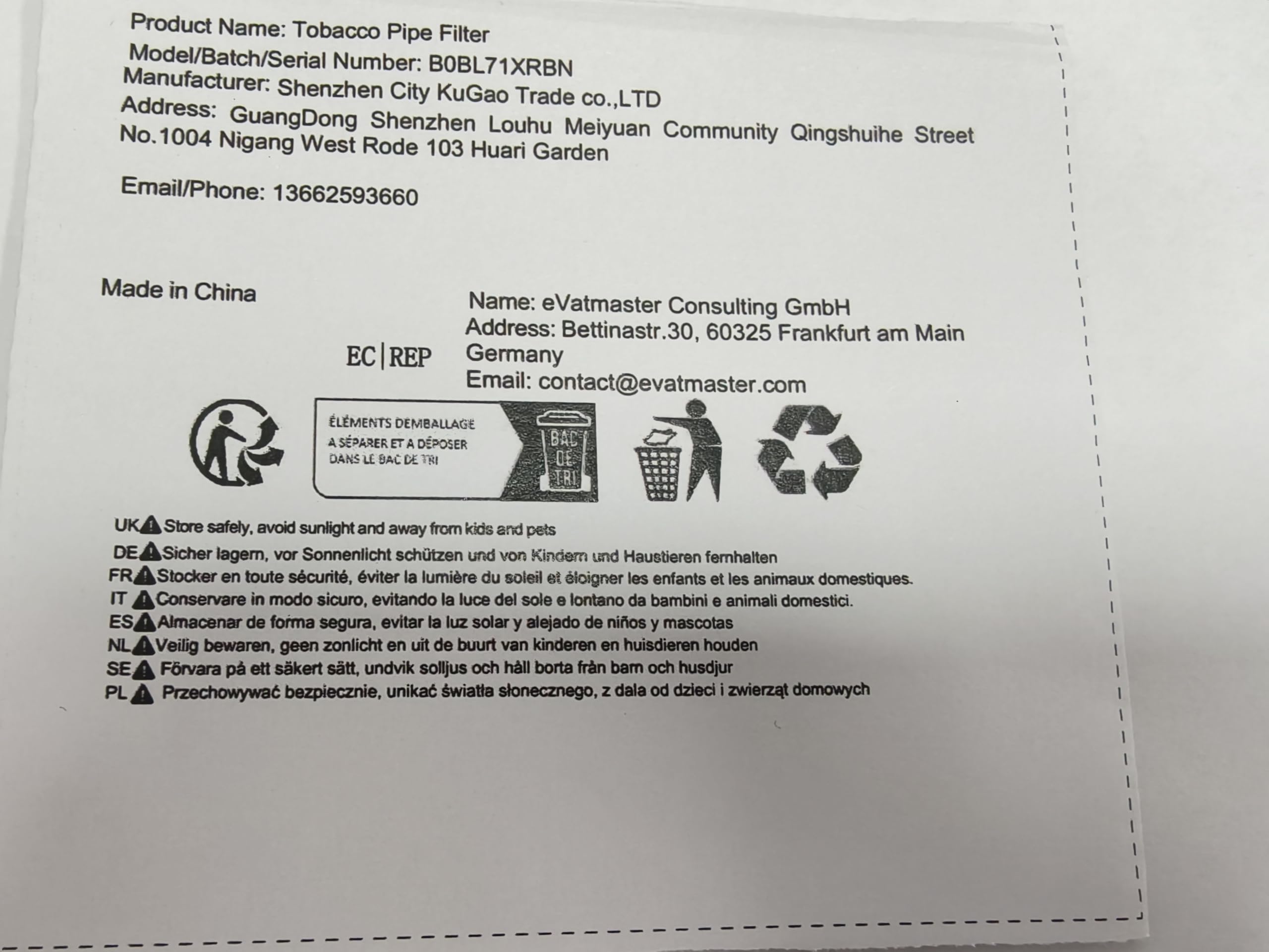 Product Name: Tobacco Pipe Filter
Model/Batch/Serial Number: B0BL71XRBN
Manufacturer: Shenzhen City KuGao Trade co.,LTD
Address: GuangDong Shenzhen Louhu Meiyuan Community Qingshuihe Street No.1004 Nigang West Rode 103 Huari Garden

Email/Phone: 13662593660

Made in China

EC|REP

Name: eVatmaster Consulting GmbH
Address: Bettinastr.30, 60325 Frankfurt am Main Germany
Email: contact@evatmaster.com

ÉLÉMENTS DEMBALLAGE A SÉPARER ET A DÉPOSER DANS LE BAC DE TRI

BAC DE TRI

UK Store safely, avoid sunlight and away from kids and pets
DE Sicher lagern, vor Sonnenlicht schützen und von Kindern und Haustieren fernhalten
FR Stocker en toute sécurité, éviter la lumière du soleil et éloigner les enfants et les animaux domestiques.
IT Conservare in modo sicuro, evitando la luce del sole e lontano da bambini e animali domestici.
ES Almacenar de forma segura, evitar la luz solar y alejado de niños y mascotas
NL Veilig bewaren, geen zonlicht en uit de buurt van kinderen en huisdieren houden
SE Förvara på ett säkert sätt, undvik solljus och håll borta från barn och husdjur
PL Przechowywać bezpiecznie, unikać światła słonecznego, z dala od dzieci i zwierząt domowych